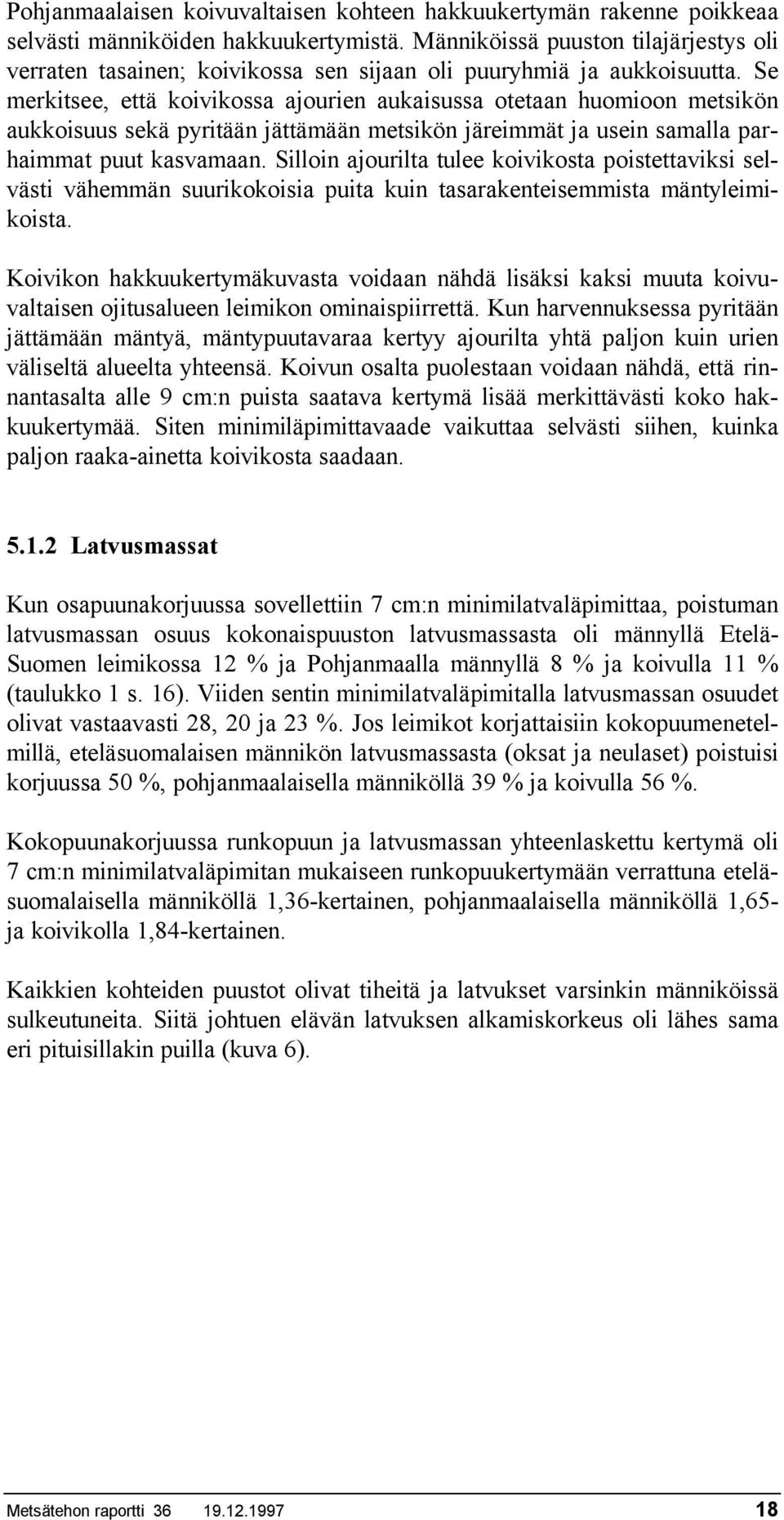 Pohjanmaalaisen koivuvaltaisen kohteen hakkuukertymän rakenne poikkeaa selvästi männiköiden hakkuukertymistä. Männiköissä puuston tilajärjestys oli verraten tasainen; koivikossa sen sijaan oli puuryhmiä ja aukkoisuutta. Se merkitsee, että koivikossa ajourien aukaisussa otetaan huomioon metsikön aukkoisuus sekä pyritään jättämään metsikön järeimmät ja usein samalla parhaimmat puut kasvamaan. Silloin ajourilta tulee koivikosta poistettaviksi selvästi vähemmän suurikokoisia puita kuin tasarakenteisemmista mäntyleimikoista.

Koivikon hakkuukertymäkuvasta voidaan nähdä lisäksi kaksi muuta koivuvaltaisen ojitusalueen leimikon ominaispiirrettä. Kun harvennuksessa pyritään jättämään mäntyä, mäntypuutavaraa kertyy ajourilta yhtä paljon kuin urien väliseltä alueelta yhteensä. Koivun osalta puolestaan voidaan nähdä, että rinnantasalta alle 9 cm:n puista saatava kertymä lisää merkittävästi koko hakkuukertymää. Siten minimiläpimittavaade vaikuttaa selvästi siihen, kuinka paljon raaka-ainetta koivikosta saadaan.

5.1.2 Latvusmassat

Kun osapuunakorjuussa sovellettiin 7 cm:n minimilatvaläpimittaa, poistuman latvusmassan osuus kokonaispuuston latvusmassasta oli männyllä Etelä-Suomen leimikossa 12 % ja Pohjanmaalla männyllä 8 % ja koivulla 11 % (taulukko 1 s. 16). Viiden sentin minimilatvaläpimitalla latvusmassan osuudet olivat vastaavasti 28, 20 ja 23 %. Jos leimikot korjattaisiin kokopuumenetelmillä, eteläsuomalaisen männikön latvusmassasta (oksat ja neulaset) poistuisi korjuussa 50 %, pohjanmaalaisella männiköllä 39 % ja koivulla 56 %.

Kokopuunakorjuussa runkopuun ja latvusmassan yhteenlaskettu kertymä oli 7 cm:n minimilatvaläpimitan mukaiseen runkopuukertymään verrattuna eteläsuomalaisella männiköllä 1,36-kertainen, pohjanmaalaisella männiköllä 1,65- ja koivikolla 1,84-kertainen.

Kaikkien kohteiden puustot olivat tiheitä ja latvukset varsinkin männiköissä sulkeutuneita. Siitä johtuen elävän latvuksen alkamiskorkeus oli lähes sama eri pituisillakin puilla (kuva 6).

Metsätehon raportti 36 19.12.1997 18